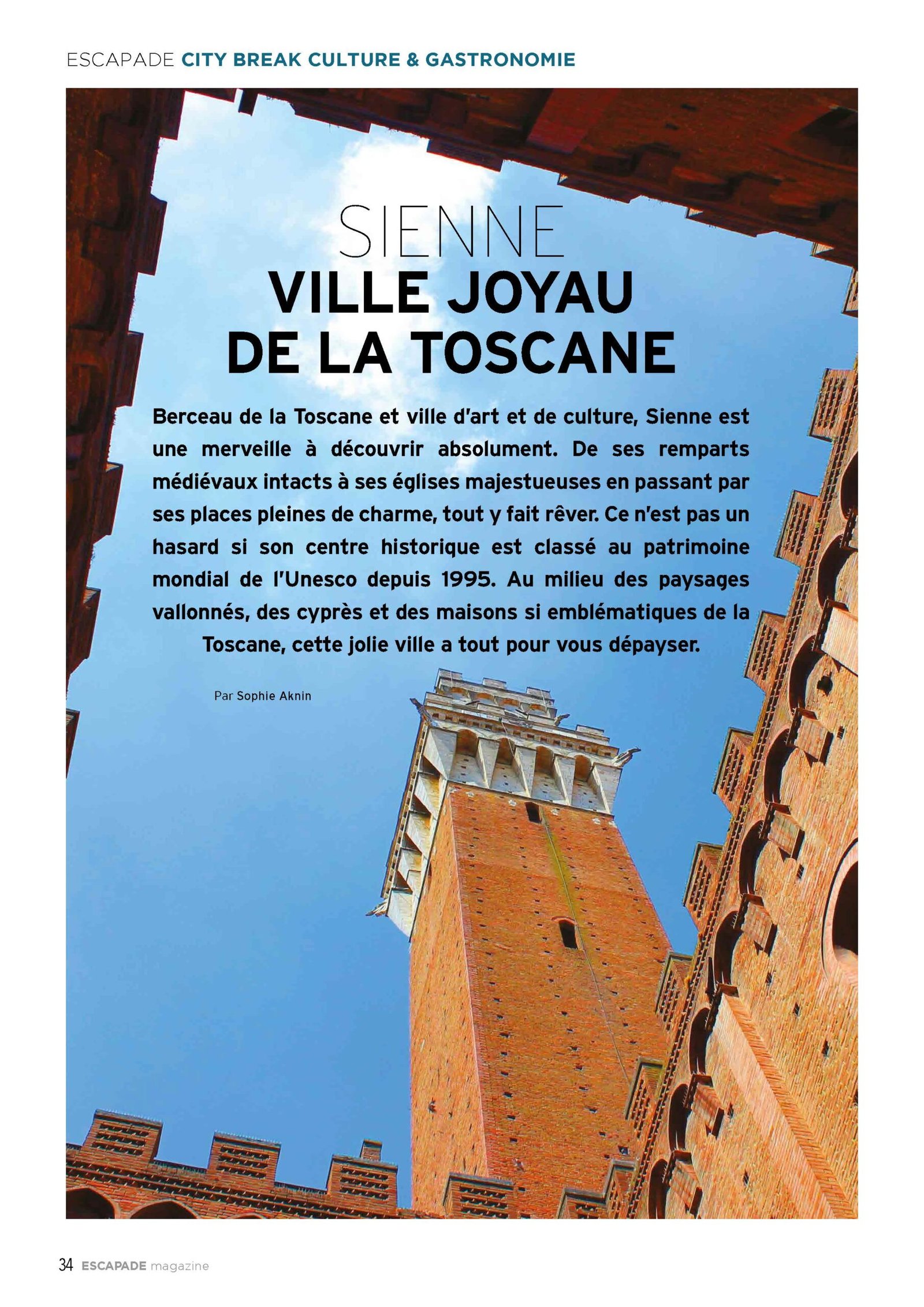 ESCAPADE CITY BREAK CULTURE & GASTRONOMIE

SIENNE
VILLE JOYAU
DE LA TOSCANE

Berceau de la Toscane et ville d'art et de culture, Sienne est une merveille à découvrir absolument. De ses remparts médiévaux intacts à ses églises majestueuses en passant par ses places pleines de charme, tout y fait rêver. Ce n'est pas un hasard si son centre historique est classé au patrimoine mondial de l'Unesco depuis 1995. Au milieu des paysages vallonnés, des cyprès et des maisons si emblématiques de la Toscane, cette jolie ville a tout pour vous dépayser.

Par Sophie Aknin

34 ESCAPADE magazine